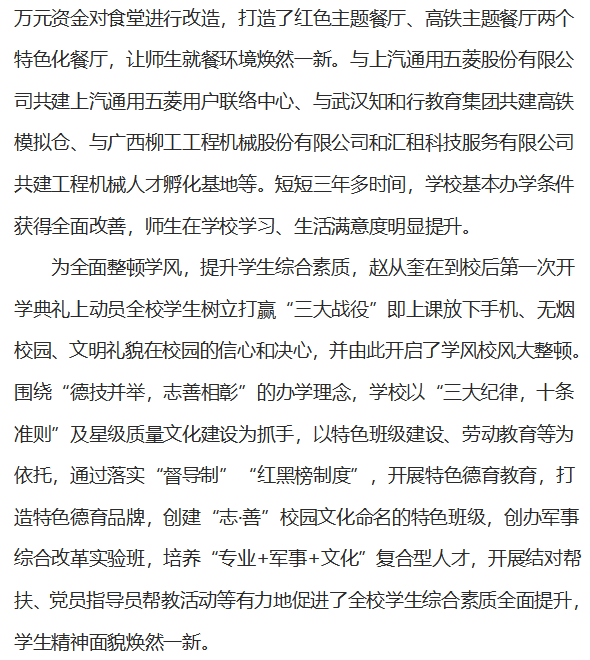 万元资金对食堂进行改造，打造了红色主题餐厅、高铁主题餐厅两个特色化餐厅，让师生就餐环境焕然一新。与上汽通用五菱股份有限公司共建上汽通用五菱用户联络中心、与武汉知和行教育集团共建高铁模拟仓、与广西柳工工程机械股份有限公司和汇租科技服务有限公司共建工程机械人才孵化基地等。短短三年多时间，学校基本办学条件获得全面改善，师生在学校学习、生活满意度明显提升。

为全面整顿学风，提升学生综合素质，赵从奎在到校后第一次开学典礼上动员全校学生树立打赢“三大战役”即上课放下手机、无烟校园、文明礼貌在校园的信心和决心，并由此开启了学风校风大整顿。围绕“德技并举，志善相彰”的办学理念，学校以“三大纪律，十条准则”及星级质量文化建设为抓手，以特色班级建设、劳动教育等为依托，通过落实“督导制”“红黑榜制度”，开展特色德育教育，打造特色德育品牌，创建“志·善”校园文化命名的特色班级，创办军事综合改革实验班，培养“专业+军事+文化”复合型人才，开展结对帮扶、党员指导员帮教活动等有力地促进了全校学生综合素质全面提升，学生精神面貌焕然一新。